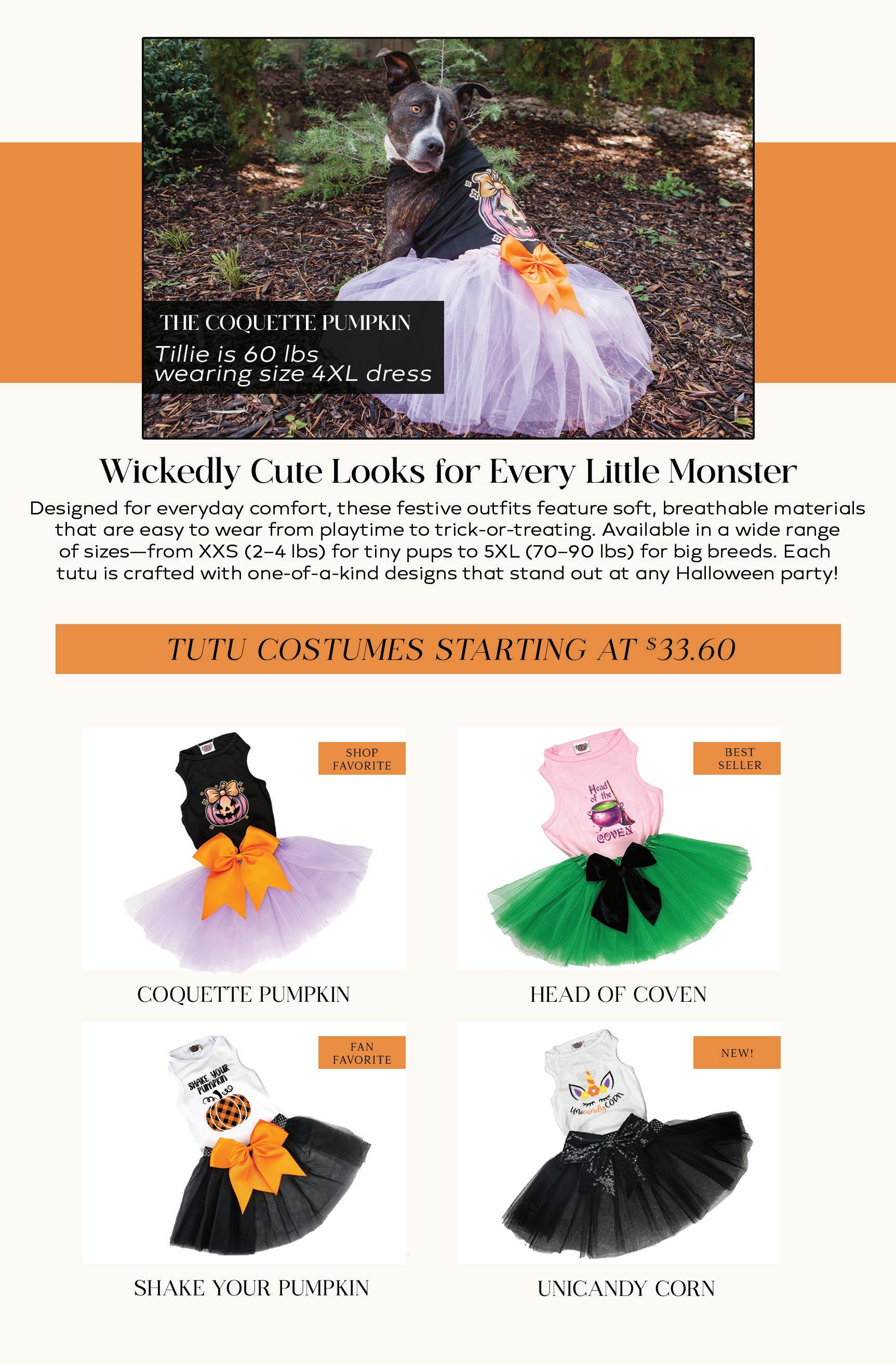 THE COQUETTE PUMPKIN
Tillie is 60 lbs
wearing size 4XL dress

Wickedly Cute Looks for Every Little Monster

Designed for everyday comfort, these festive outfits feature soft, breathable materials that are easy to wear from playtime to trick-or-treating. Available in a wide range of sizes—from XXS (2–4 lbs) for tiny pups to 5XL (70–90 lbs) for big breeds. Each tutu is crafted with one-of-a-kind designs that stand out at any Halloween party!

TUTU COSTUMES STARTING AT $33.60

SHOP
FAVORITE

COQUETTE PUMPKIN

BEST
SELLER

Head of the COVEN

HEAD OF COVEN

FAN
FAVORITE

SHAKE YOUR PUMPKIN

SHAKE YOUR PUMPKIN

NEW!

Unicandy corn

UNICANDY CORN